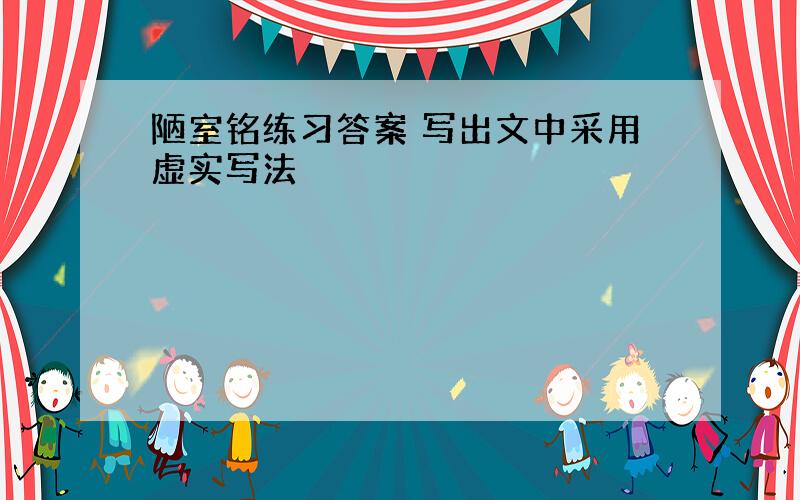 陋室铭练习答案 写出文中采用虚实写法